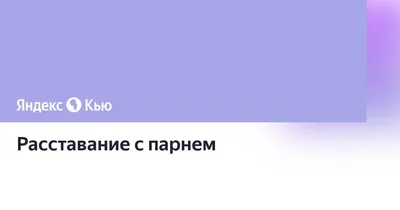 Яндекс Кью

Расставание с парнем